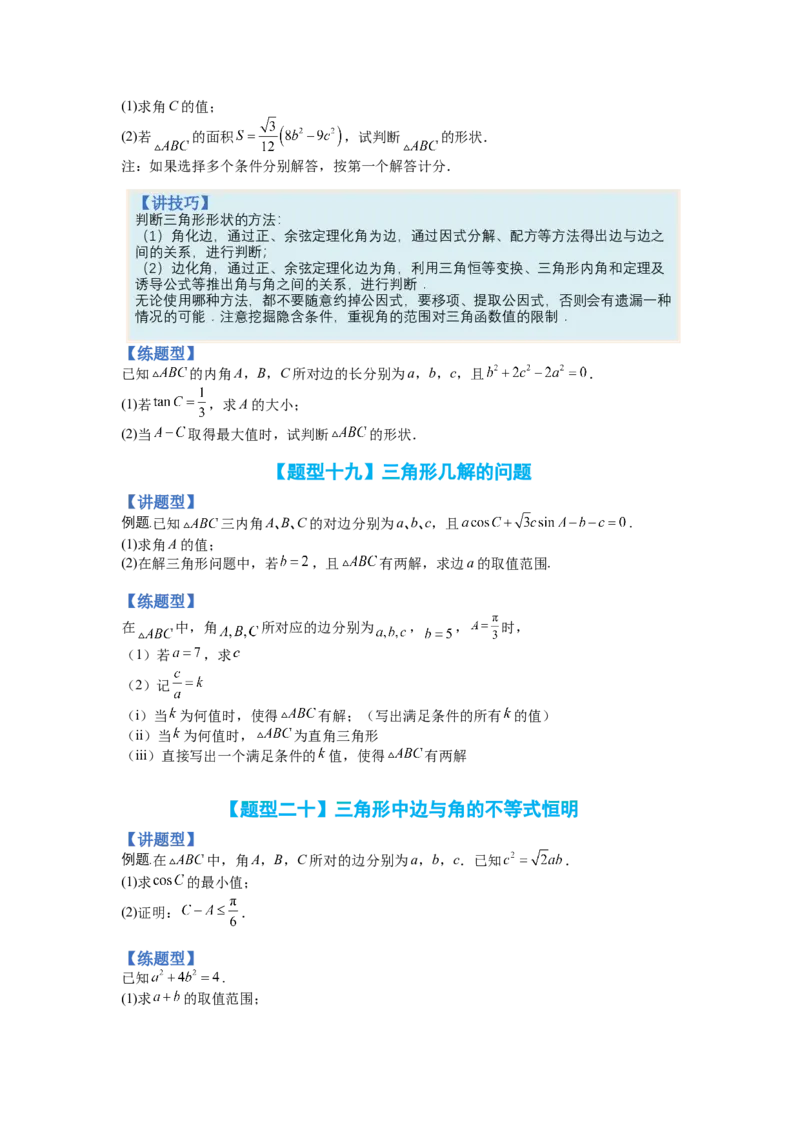 (1)求角 $C$ 的值；

(2)若 $\triangle ABC$ 的面积 $S=\frac{\sqrt{3}}{12}\left(8b^2-9c^2\right)$，试判断 $\triangle ABC$ 的形状.

注：如果选择多个条件分别解答，按第一个解答计分.

【讲技巧】
判断三角形形状的方法:
（1）角化边，通过正、余弦定理化角为边，通过因式分解、配方等方法得出边与边之间的关系，进行判断;
（2）边化角，通过正、余弦定理化边为角，利用三角恒等变换、三角形内角和定理及诱导公式等推出角与角之间的关系，进行判断．
无论使用哪种方法，都不要随意约掉公因式，要移项、提取公因式，否则会有遗漏一种情况的可能．注意挖掘隐含条件，重视角的范围对三角函数值的限制．

【练题型】
已知 $\triangle ABC$ 的内角 $A$，$B$，$C$ 所对边的长分别为 $a$，$b$，$c$，且 $b^2+2c^2-2a^2=0$.

(1)若 $\tan C=\frac{1}{3}$，求 $A$ 的大小；

(2)当 $A-C$ 取得最大值时，试判断 $\triangle ABC$ 的形状.

【题型十九】三角形几解的问题

【讲题型】
例题.已知 $\triangle ABC$ 三内角 $A$、$B$、$C$ 的对边分别为 $a$、$b$、$c$，且 $a\cos C+\sqrt{3}c\sin A-b-c=0$.
(1)求角 $A$ 的值;
(2)在解三角形问题中，若 $b=2$，且 $\triangle ABC$ 有两解，求边 $a$ 的取值范围.

【练题型】
在 $\triangle ABC$ 中，角 $A,B,C$ 所对应的边分别为 $a,b,c$，$b=5$，$A=\frac{\pi}{3}$ 时，
（1）若 $a=7$，求 $c$
（2）记 $\frac{c}{a}=k$
（i）当 $k$ 为何值时，使得 $\triangle ABC$ 有解；（写出满足条件的所有 $k$ 的值）
（ii）当 $k$ 为何值时，$\triangle ABC$ 为直角三角形
（iii）直接写出一个满足条件的 $k$ 值，使得 $\triangle ABC$ 有两解

【题型二十】三角形中边与角的不等式恒明

【讲题型】
例题.在 $\triangle ABC$ 中，角 $A$，$B$，$C$ 所对的边分别为 $a$，$b$，$c$．已知 $c^2=\sqrt{2}ab$.
(1)求 $\cos C$ 的最小值；
(2)证明：$C-A\le\frac{\pi}{6}$.

【练题型】
已知 $a^2+4b^2=4$.
(1)求 $a+b$ 的取值范围；